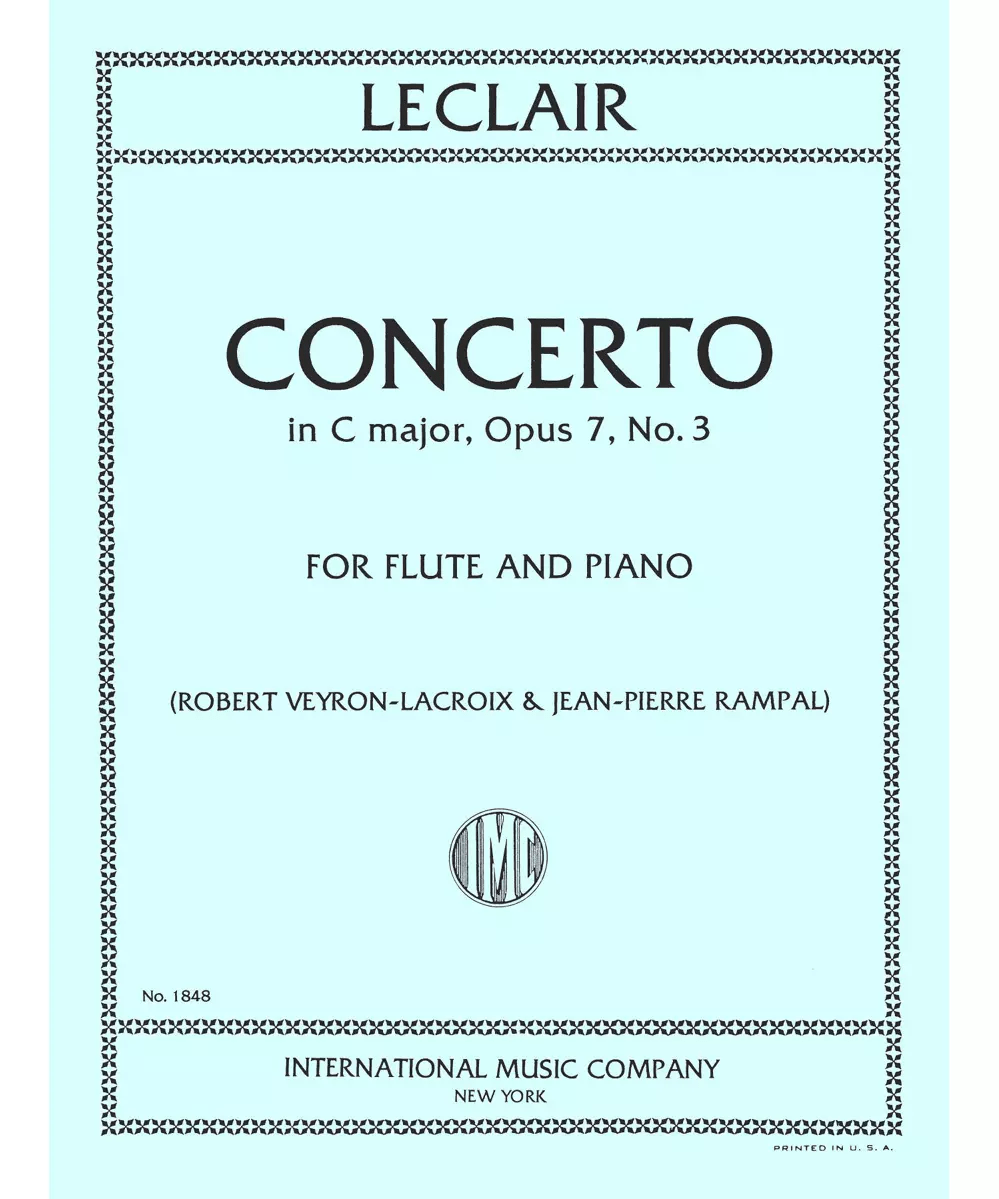 LECLAIR

CONCERTO
in C major, Opus 7, No. 3

FOR FLUTE AND PIANO

(ROBERT VEYRON-LACROIX & JEAN-PIERRE RAMPAL)

IMC

No. 1848

INTERNATIONAL MUSIC COMPANY
NEW YORK

PRINTED IN U. S. A.